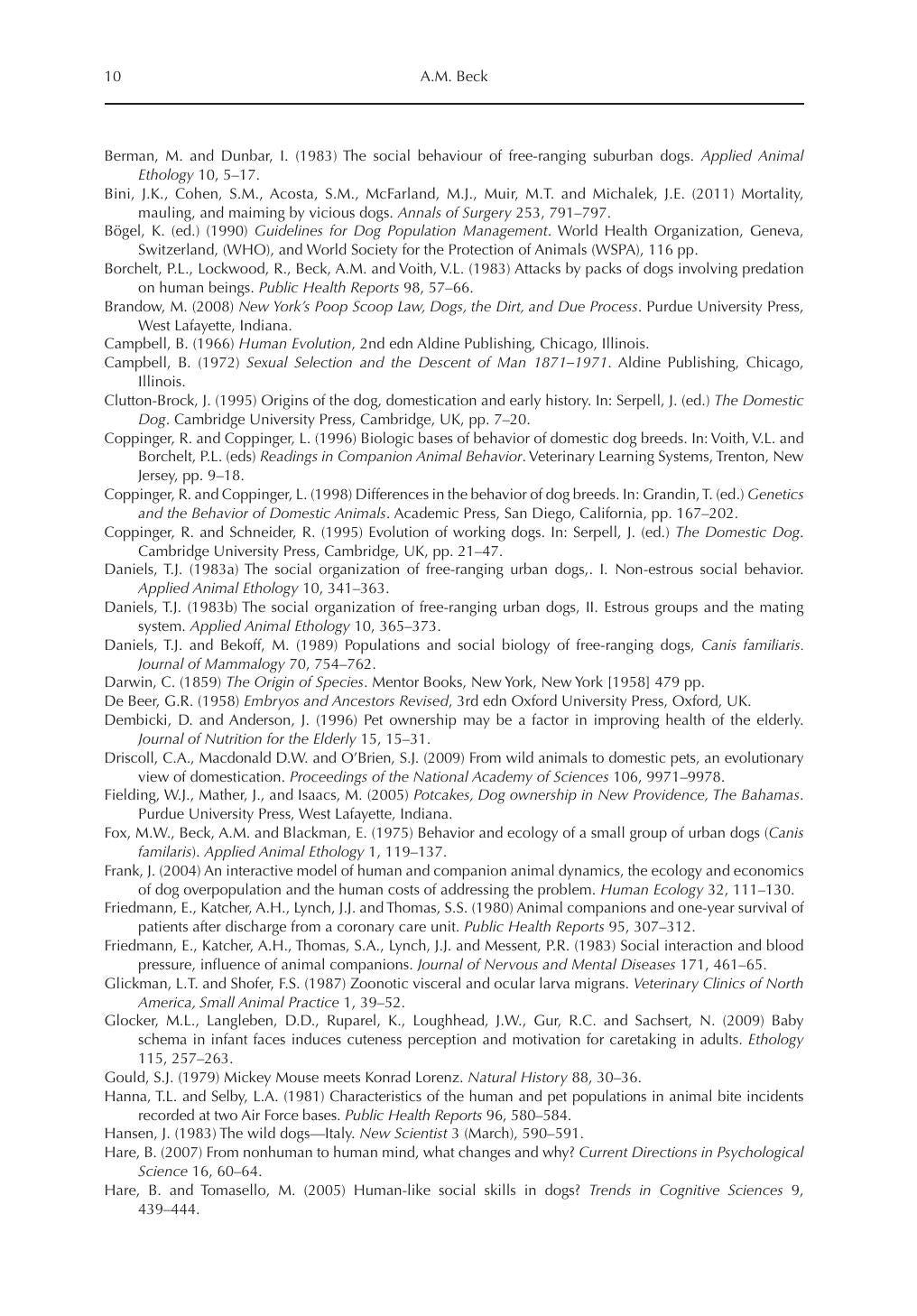 10 A.M. Beck

Berman, M. and Dunbar, I. (1983) The social behaviour of free-ranging suburban dogs. Applied Animal Ethology 10, 5–17.

Bini, J.K., Cohen, S.M., Acosta, S.M., McFarland, M.J., Muir, M.T. and Michalek, J.E. (2011) Mortality, mauling, and maiming by vicious dogs. Annals of Surgery 253, 791–797.

Bögel, K. (ed.) (1990) Guidelines for Dog Population Management. World Health Organization, Geneva, Switzerland, (WHO), and World Society for the Protection of Animals (WSPA), 116 pp.

Borchelt, P.L., Lockwood, R., Beck, A.M. and Voith, V.L. (1983) Attacks by packs of dogs involving predation on human beings. Public Health Reports 98, 57–66.

Brandow, M. (2008) New York's Poop Scoop Law, Dogs, the Dirt, and Due Process. Purdue University Press, West Lafayette, Indiana.

Campbell, B. (1966) Human Evolution, 2nd edn Aldine Publishing, Chicago, Illinois.

Campbell, B. (1972) Sexual Selection and the Descent of Man 1871–1971. Aldine Publishing, Chicago, Illinois.

Clutton-Brock, J. (1995) Origins of the dog, domestication and early history. In: Serpell, J. (ed.) The Domestic Dog. Cambridge University Press, Cambridge, UK, pp. 7–20.

Coppinger, R. and Coppinger, L. (1996) Biologic bases of behavior of domestic dog breeds. In: Voith, V.L. and Borchelt, P.L. (eds) Readings in Companion Animal Behavior. Veterinary Learning Systems, Trenton, New Jersey, pp. 9–18.

Coppinger, R. and Coppinger, L. (1998) Differences in the behavior of dog breeds. In: Grandin, T. (ed.) Genetics and the Behavior of Domestic Animals. Academic Press, San Diego, California, pp. 167–202.

Coppinger, R. and Schneider, R. (1995) Evolution of working dogs. In: Serpell, J. (ed.) The Domestic Dog. Cambridge University Press, Cambridge, UK, pp. 21–47.

Daniels, T.J. (1983a) The social organization of free-ranging urban dogs,. I. Non-estrous social behavior. Applied Animal Ethology 10, 341–363.

Daniels, T.J. (1983b) The social organization of free-ranging urban dogs, II. Estrous groups and the mating system. Applied Animal Ethology 10, 365–373.

Daniels, T.J. and Bekoff, M. (1989) Populations and social biology of free-ranging dogs, Canis familiaris. Journal of Mammalogy 70, 754–762.

Darwin, C. (1859) The Origin of Species. Mentor Books, New York, New York [1958] 479 pp.

De Beer, G.R. (1958) Embryos and Ancestors Revised, 3rd edn Oxford University Press, Oxford, UK.

Dembicki, D. and Anderson, J. (1996) Pet ownership may be a factor in improving health of the elderly. Journal of Nutrition for the Elderly 15, 15–31.

Driscoll, C.A., Macdonald D.W. and O'Brien, S.J. (2009) From wild animals to domestic pets, an evolutionary view of domestication. Proceedings of the National Academy of Sciences 106, 9971–9978.

Fielding, W.J., Mather, J., and Isaacs, M. (2005) Potcakes, Dog ownership in New Providence, The Bahamas. Purdue University Press, West Lafayette, Indiana.

Fox, M.W., Beck, A.M. and Blackman, E. (1975) Behavior and ecology of a small group of urban dogs (Canis familaris). Applied Animal Ethology 1, 119–137.

Frank, J. (2004) An interactive model of human and companion animal dynamics, the ecology and economics of dog overpopulation and the human costs of addressing the problem. Human Ecology 32, 111–130.

Friedmann, E., Katcher, A.H., Lynch, J.J. and Thomas, S.S. (1980) Animal companions and one-year survival of patients after discharge from a coronary care unit. Public Health Reports 95, 307–312.

Friedmann, E., Katcher, A.H., Thomas, S.A., Lynch, J.J. and Messent, P.R. (1983) Social interaction and blood pressure, influence of animal companions. Journal of Nervous and Mental Diseases 171, 461–65.

Glickman, L.T. and Shofer, F.S. (1987) Zoonotic visceral and ocular larva migrans. Veterinary Clinics of North America, Small Animal Practice 1, 39–52.

Glocker, M.L., Langleben, D.D., Ruparel, K., Loughhead, J.W., Gur, R.C. and Sachsert, N. (2009) Baby schema in infant faces induces cuteness perception and motivation for caretaking in adults. Ethology 115, 257–263.

Gould, S.J. (1979) Mickey Mouse meets Konrad Lorenz. Natural History 88, 30–36.

Hanna, T.L. and Selby, L.A. (1981) Characteristics of the human and pet populations in animal bite incidents recorded at two Air Force bases. Public Health Reports 96, 580–584.

Hansen, J. (1983) The wild dogs—Italy. New Scientist 3 (March), 590–591.

Hare, B. (2007) From nonhuman to human mind, what changes and why? Current Directions in Psychological Science 16, 60–64.

Hare, B. and Tomasello, M. (2005) Human-like social skills in dogs? Trends in Cognitive Sciences 9, 439–444.